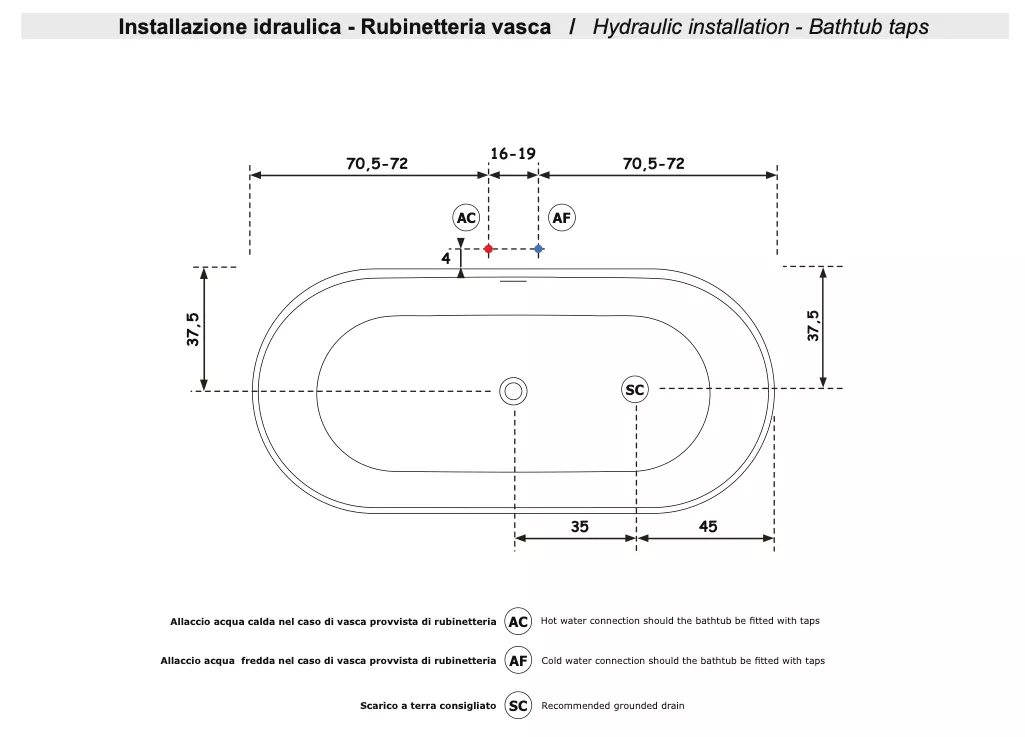 Installazione idraulica - Rubinetteria vasca / Hydraulic installation - Bathtub taps

70,5-72
16-19
70,5-72
AC
AF
4
37,5
37,5
SC
35
45

Allaccio acqua calda nel caso di vasca provvista di rubinetteria AC Hot water connection should the bathtub be fitted with taps

Allaccio acqua fredda nel caso di vasca provvista di rubinetteria AF Cold water connection should the bathtub be fitted with taps

Scarico a terra consigliato SC Recommended grounded drain